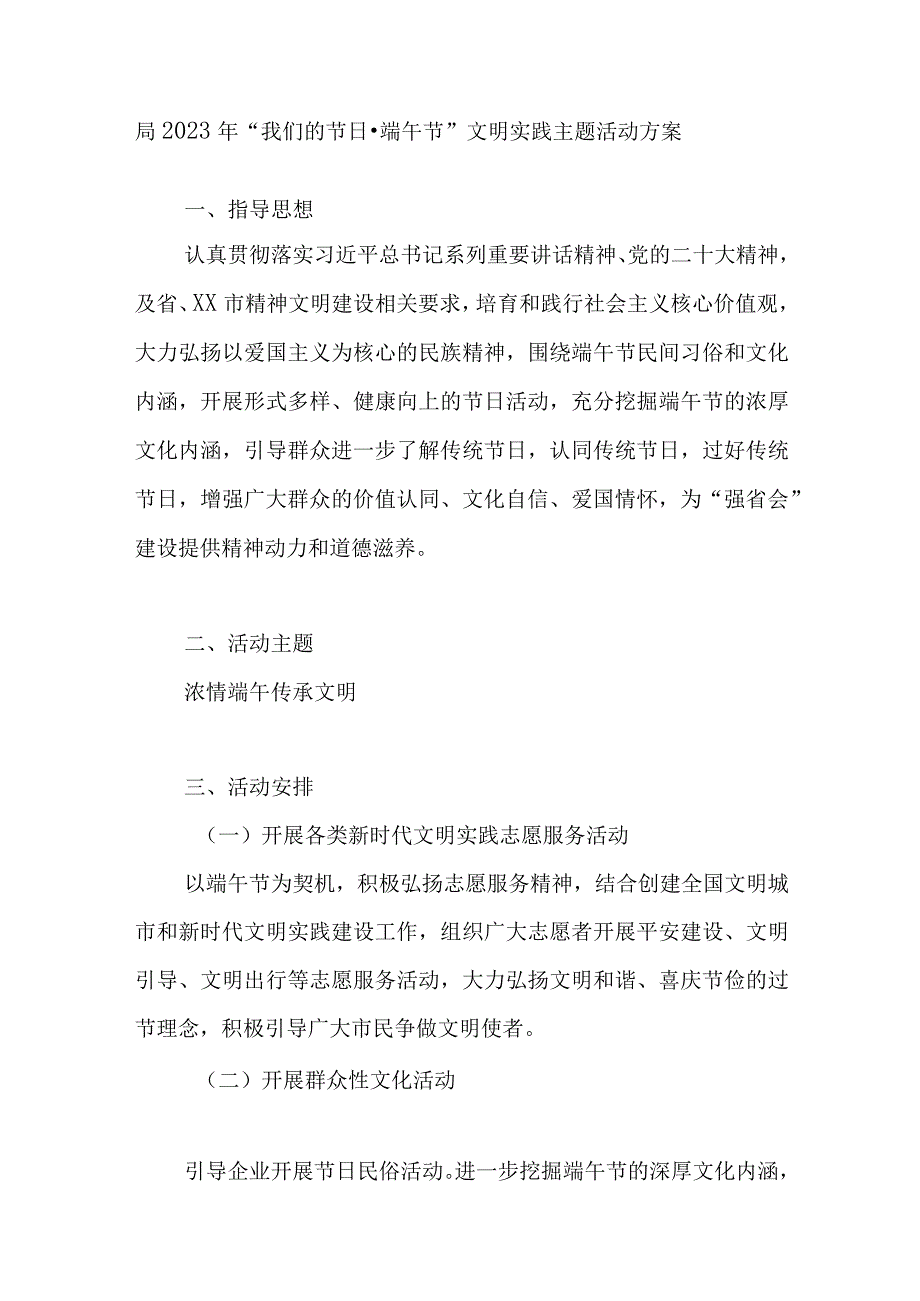 局2023年“我们的节日•端午节”文明实践主题活动方案

一、指导思想

认真贯彻落实习近平总书记系列重要讲话精神、党的二十大精神，及省、XX市精神文明建设相关要求，培育和践行社会主义核心价值观，大力弘扬以爱国主义为核心的民族精神，围绕端午节民间习俗和文化内涵，开展形式多样、健康向上的节日活动，充分挖掘端午节的浓厚文化内涵，引导群众进一步了解传统节日，认同传统节日，过好传统节日，增强广大群众的价值认同、文化自信、爱国情怀，为“强省会”建设提供精神动力和道德滋养。

二、活动主题

浓情端午传承文明

三、活动安排

（一）开展各类新时代文明实践志愿服务活动

以端午节为契机，积极弘扬志愿服务精神，结合创建全国文明城市和新时代文明实践建设工作，组织广大志愿者开展平安建设、文明引导、文明出行等志愿服务活动，大力弘扬文明和谐、喜庆节俭的过节理念，积极引导广大市民争做文明使者。

（二）开展群众性文化活动

引导企业开展节日民俗活动。进一步挖掘端午节的深厚文化内涵，